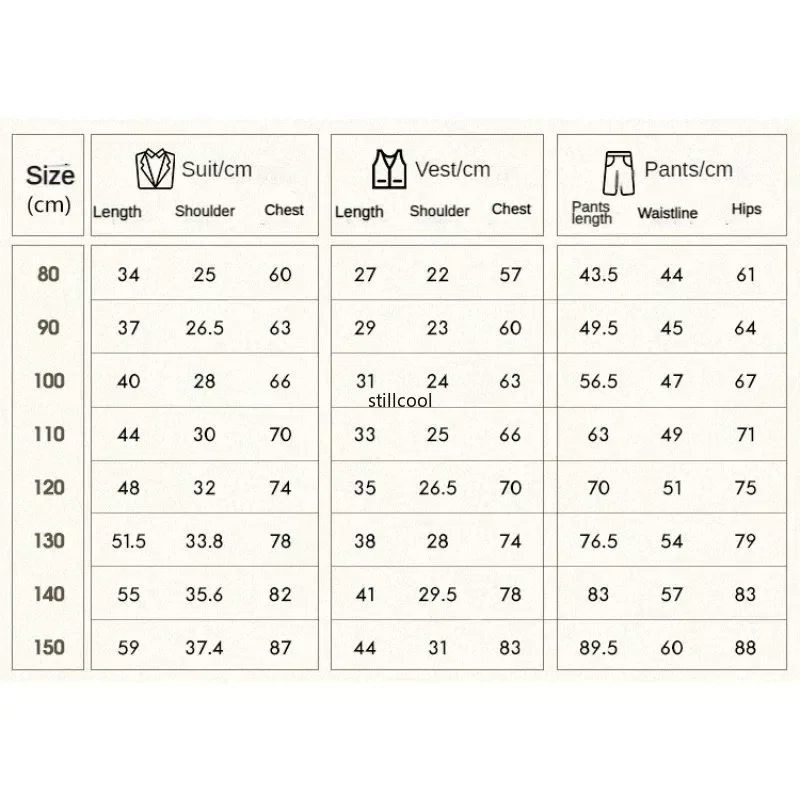 | Size (cm) | Suit/cm Length | Suit/cm Shoulder | Suit/cm Chest | Vest/cm Length | Vest/cm Shoulder | Vest/cm Chest | Pants/cm Pants length | Pants/cm Waistline | Pants/cm Hips |
|---|---|---|---|---|---|---|---|---|---|
| 80 | 34 | 25 | 60 | 27 | 22 | 57 | 43.5 | 44 | 61 |
| 90 | 37 | 26.5 | 63 | 29 | 23 | 60 | 49.5 | 45 | 64 |
| 100 | 40 | 28 | 66 | 31 | 24 | 63 | 56.5 | 47 | 67 |
| 110 | 44 | 30 | 70 | 33 | 25 | 66 | 63 | 49 | 71 |
| 120 | 48 | 32 | 74 | 35 | 26.5 | 70 | 70 | 51 | 75 |
| 130 | 51.5 | 33.8 | 78 | 38 | 28 | 74 | 76.5 | 54 | 79 |
| 140 | 55 | 35.6 | 82 | 41 | 29.5 | 78 | 83 | 57 | 83 |
| 150 | 59 | 37.4 | 87 | 44 | 31 | 83 | 89.5 | 60 | 88 |

stillcool